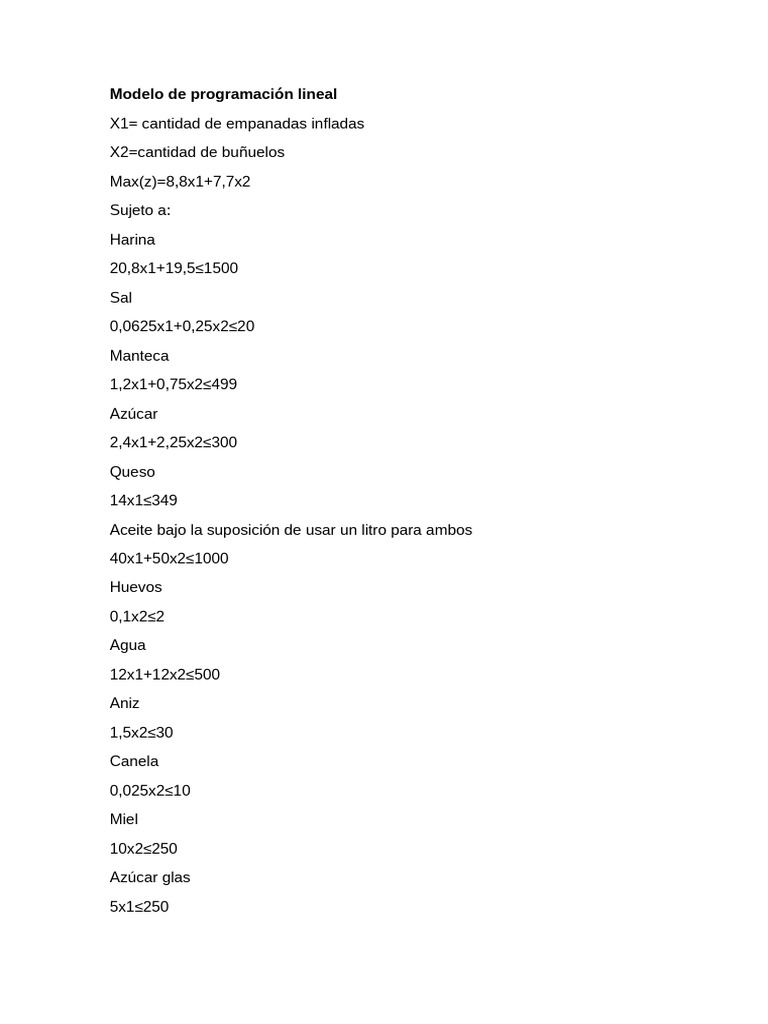 **Modelo de programación lineal**

X1= cantidad de empanadas infladas

X2=cantidad de buñuelos

Max(z)=8,8x1+7,7x2

Sujeto a:

Harina

20,8x1+19,5≤1500

Sal

0,0625x1+0,25x2≤20

Manteca

1,2x1+0,75x2≤499

Azúcar

2,4x1+2,25x2≤300

Queso

14x1≤349

Aceite bajo la suposición de usar un litro para ambos

40x1+50x2≤1000

Huevos

0,1x2≤2

Agua

12x1+12x2≤500

Aniz

1,5x2≤30

Canela

0,025x2≤10

Miel

10x2≤250

Azúcar glas

5x1≤250